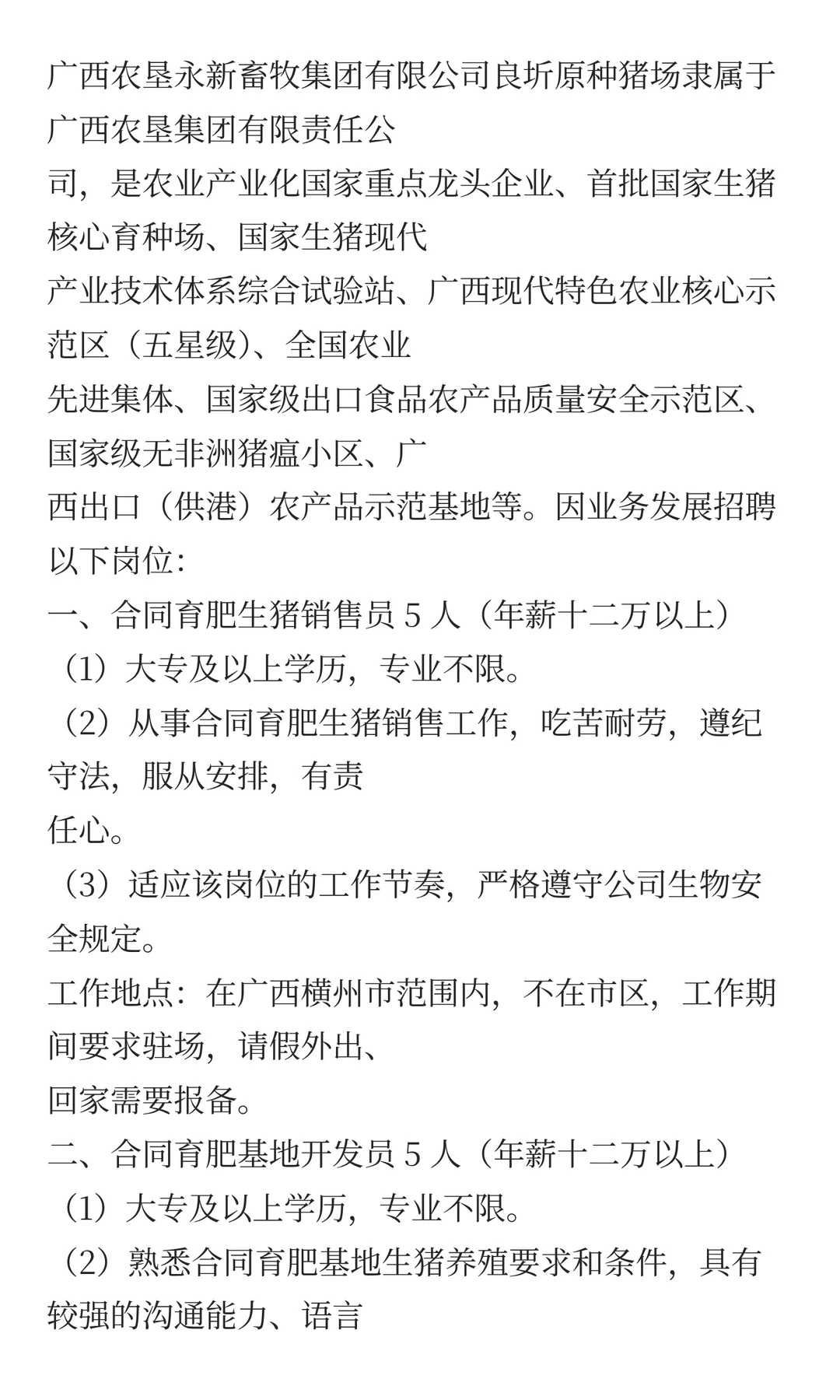 广西农垦永新畜牧集团有限公司良圻原种猪场隶属于广西农垦集团有限责任公司，是农业产业化国家重点龙头企业、首批国家生猪核心育种场、国家生猪现代产业技术体系综合试验站、广西现代特色农业核心示范区（五星级）、全国农业先进集体、国家级出口食品农产品质量安全示范区、国家级无非洲猪瘟小区、广西出口（供港）农产品示范基地等。因业务发展招聘以下岗位:
一、合同育肥生猪销售员 5 人（年薪十二万以上）
（1）大专及以上学历，专业不限。
（2）从事合同育肥生猪销售工作，吃苦耐劳，遵纪守法，服从安排，有责任心。
（3）适应该岗位的工作节奏，严格遵守公司生物安全规定。
工作地点：在广西横州市范围内，不在市区，工作期间要求驻场，请假外出、回家需要报备。
二、合同育肥基地开发员 5 人（年薪十二万以上）
（1）大专及以上学历，专业不限。
（2）熟悉合同育肥基地生猪养殖要求和条件，具有较强的沟通能力、语言